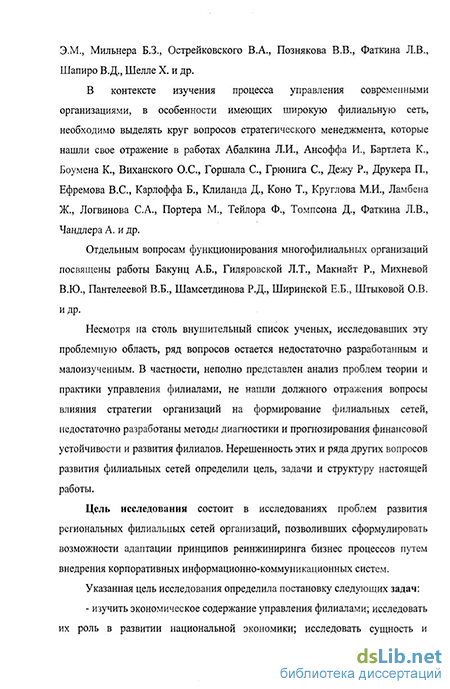 Э.М., Мильнера Б.З., Острейковского В.А., Позиякова В.В., Фаткина Л.В., Шапиро В.Д., Шелле Х. и др.

В контексте изучения процесса управления современными организациями, в особенности имеющих широкую филиальную сеть, необходимо выделять круг вопросов стратегического менеджмента, которые нашли свое отражение в работах Абалкина Л.И., Ансоффа И., Бартлета К., Боумена К., Виханского О.С., Горшала С., Грюнига С., Дежу Р., Друкера П., Ефремова В.С., Карлоффа Б., Клиланда Д., Коно Т., Круглова М.И., Ламбена Ж., Логвинова С.А., Портера М., Тейлора Ф., Томпсона Д., Фаткина Л.В., Чандлера А. и др.

Отдельным вопросам функционирования многофилиальных организаций посвящены работы Бакунц А.Б., Гиляровской Л.Т., Макнайт Р., Михневой В.Ю., Пантелеевой В.Б., Шамсетдинова Р.Д., Ширинской Е.Б., Штыковой О.В. и др.

Несмотря на столь внушительный список ученых, исследовавших эту проблемную область, ряд вопросов остается недостаточно разработанным и малоизученным. В частности, неполно представлен анализ проблем теории и практики управления филиалами, не нашли должного отражения вопросы влияния стратегии организаций на формирование филиальных сетей, недостаточно разработаны методы диагностики и прогнозирования финансовой устойчивости и развития филиалов. Нерешенность этих и ряда других вопросов развития филиальных сетей определили цель, задачи и структуру настоящей работы.

Цель исследования состоит в исследованиях проблем развития региональных филиальных сетей организаций, позволивших сформулировать возможности адаптации принципов реинжиниринга бизнес процессов путем внедрения корпоративных информационно-коммуникационных систем.

Указанная цель исследования определила постановку следующих задач:

- изучить экономическое содержание управления филиалами; исследовать их роль в развитии национальной экономики; исследовать сущность и

dsLib.net
библиотека диссертаций